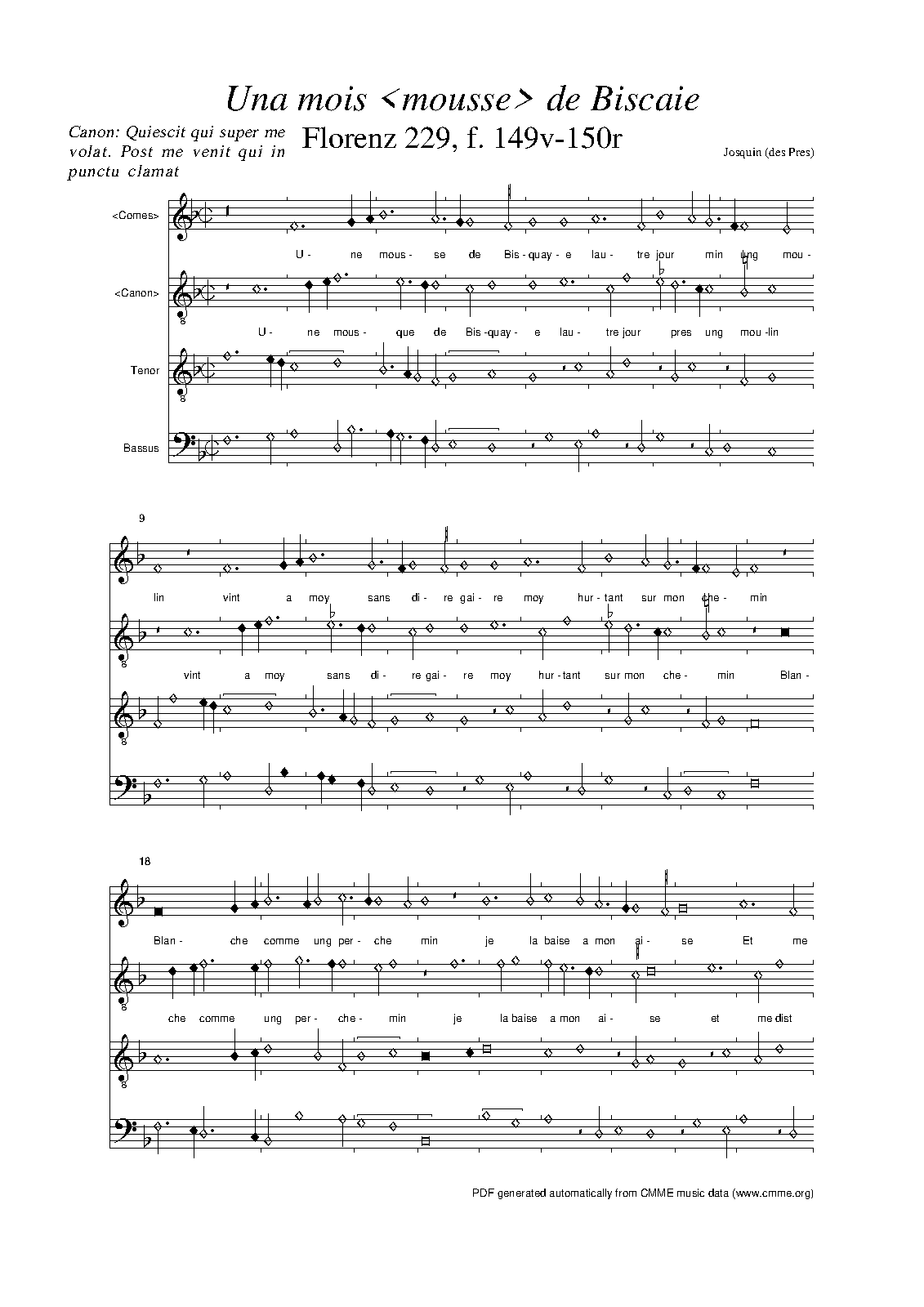 Una mois <mousse> de Biscaie

Canon: Quiescit qui super me volat. Post me venit qui in punctu clamat

Florenz 229, f. 149v-150r

Josquin (des Pres)

<Comes>

U - ne mous - se de Bis - quay - e lau - tre jour min ung mou -

<Canon>

U - ne mous - que de Bis - quay - e lau - tre jour pres ung mou - lin

Tenor

Bassus

9

lin vint a moy sans di - re gai - re moy hur - tant sur mon che - min

vint a moy sans di - re gai - re moy hur - tant sur mon che - min Blan -

18

Blan - che comme ung per - che min je la baise a mon ai - se Et me

che comme ung per - che - min je la baise a mon ai - se et me dist

PDF generated automatically from CMME music data (www.cmme.org)